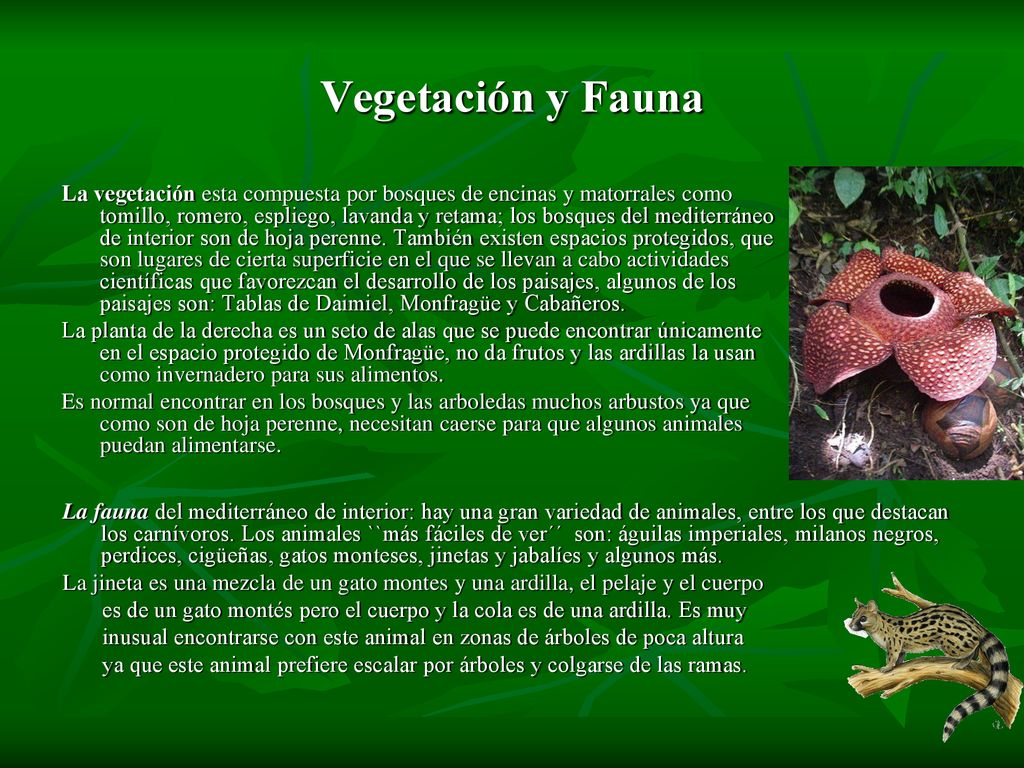 Vegetación y Fauna

La vegetación esta compuesta por bosques de encinas y matorrales como tomillo, romero, espliego, lavanda y retama; los bosques del mediterráneo de interior son de hoja perenne. También existen espacios protegidos, que son lugares de cierta superficie en el que se llevan a cabo actividades científicas que favorezcan el desarrollo de los paisajes, algunos de los paisajes son: Tablas de Daimiel, Monfragüe y Cabañeros.

La planta de la derecha es un seto de alas que se puede encontrar únicamente en el espacio protegido de Monfragüe, no da frutos y las ardillas la usan como invernadero para sus alimentos.

Es normal encontrar en los bosques y las arboledas muchos arbustos ya que como son de hoja perenne, necesitan caerse para que algunos animales puedan alimentarse.

La fauna del mediterráneo de interior: hay una gran variedad de animales, entre los que destacan los carnívoros. Los animales ``más fáciles de ver´´ son: águilas imperiales, milanos negros, perdices, cigüeñas, gatos monteses, jinetas y jabalíes y algunos más.

La jineta es una mezcla de un gato montes y una ardilla, el pelaje y el cuerpo es de un gato montés pero el cuerpo y la cola es de una ardilla. Es muy inusual encontrarse con este animal en zonas de árboles de poca altura ya que este animal prefiere escalar por árboles y colgarse de las ramas.